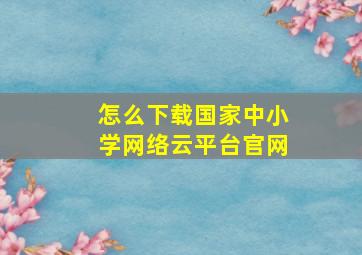 怎么下载国家中小学网络云平台官网